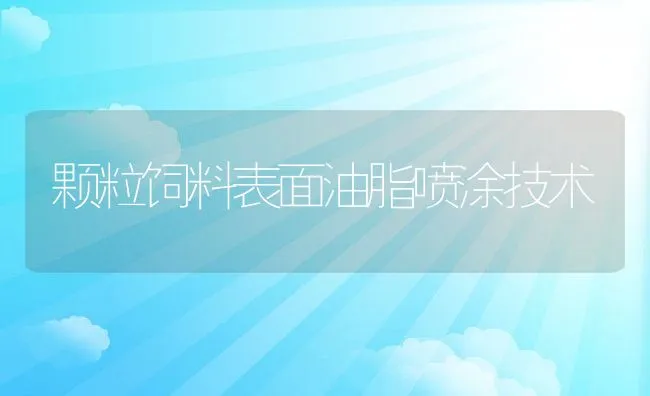 颗粒饲料表面油脂喷涂技术